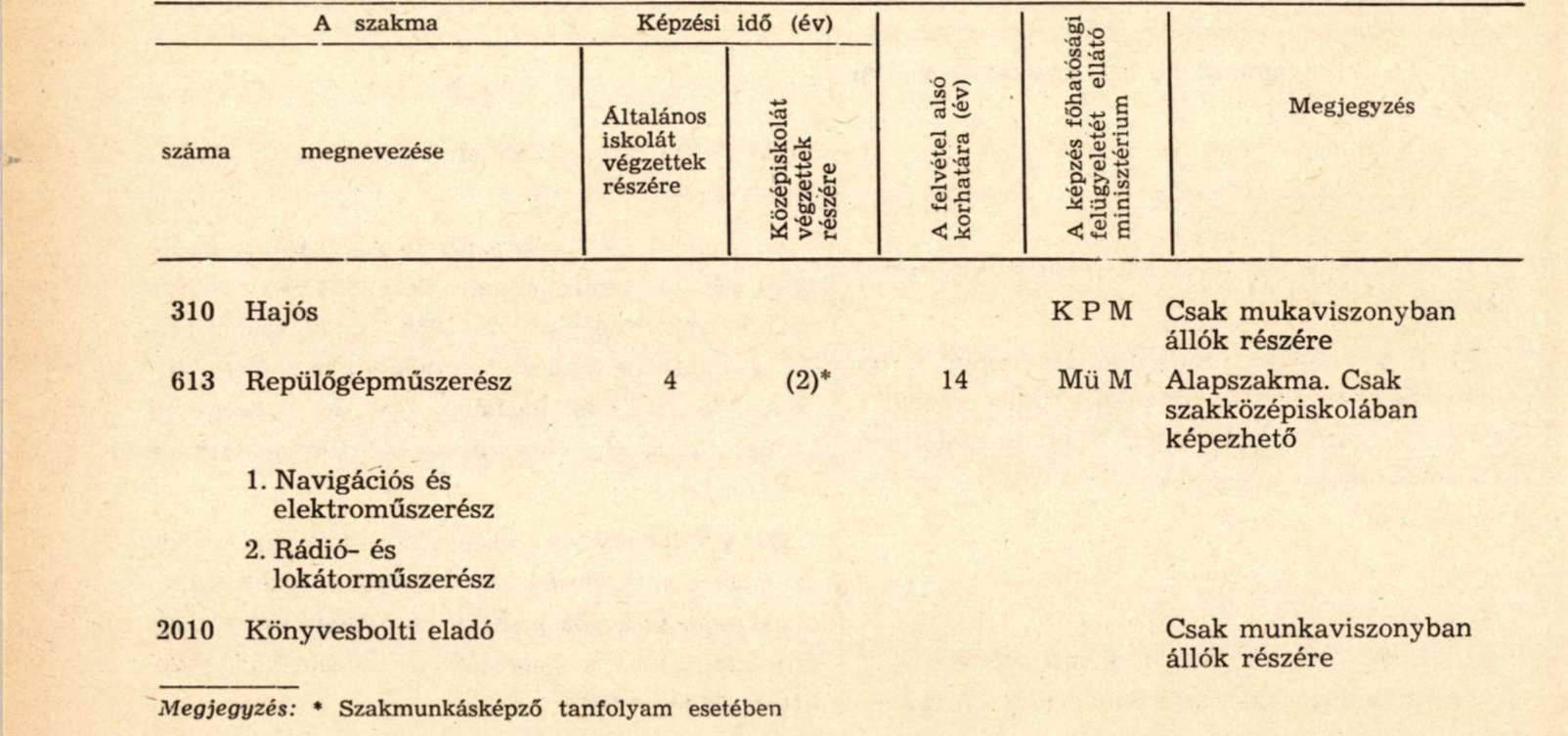 | A szakma száma | A szakma megnevezése | Képzési idő (év) Általános iskolát végzettek részére | Képzési idő (év) Középiskolát végzettek részére | A felvétel alsó korhatára (év) | A képzés főhatósági felügyeletét ellátó minisztérium | Megjegyzés |
|---|---|---|---|---|---|---|
| 310 | Hajós | | | | K P M | Csak mukaviszonyban állók részére |
| 613 | Repülőgépműszerész | 4 | (2)* | 14 | Mü M | Alapszakma. Csak szakközépiskolában képezhető |
| | 1. Navigációs és elektroműszerész | | | | | |
| | 2. Rádió- és lokátorműszerész | | | | | |
| 2010 | Könyvesbolti eladó | | | | | Csak munkaviszonyban állók részére |

Megjegyzés: * Szakmunkásképző tanfolyam esetében